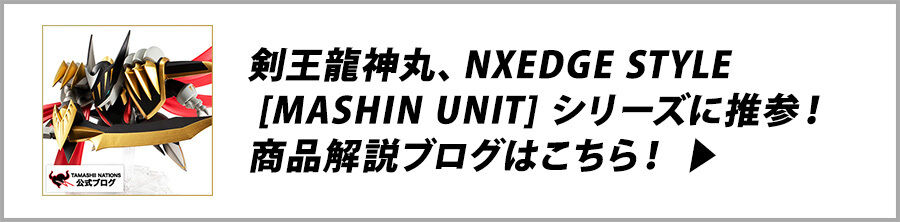 TAMASHII NATIONS
公式ブログ

剣王龍神丸、NXEDGE STYLE [MASHIN UNIT] シリーズに推参！
商品解説ブログはこちら！ ▶